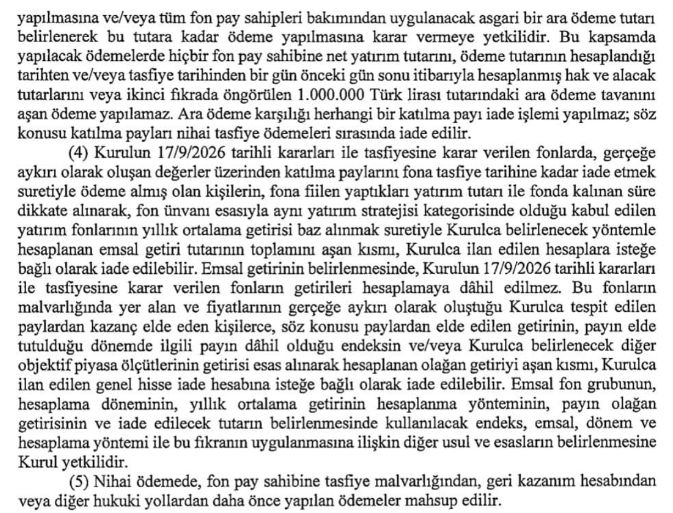 yapılmasına ve/veya tüm fon pay sahipleri bakımından uygulanacak asgari bir ara ödeme tutarı belirlenerek bu tutara kadar ödeme yapılmasına karar vermeye yetkilidir. Bu kapsamda yapılacak ödemelerde hiçbir fon pay sahibine net yatırım tutarını, ödeme tutarının hesaplandığı tarihten ve/veya tasfiye tarihinden bir gün önceki gün sonu itibarıyla hesaplanmış hak ve alacak tutarlarını veya ikinci fıkrada öngörülen 1.000.000 Türk lirası tutarındaki ara ödeme tavanını aşan ödeme yapılamaz. Ara ödeme karşılığı herhangi bir katılma payı iade işlemi yapılmaz; söz konusu katılma payları nihai tasfiye ödemeleri sırasında iade edilir.

(4) Kurulun 17/9/2026 tarihli kararları ile tasfiyesine karar verilen fonlarda, gerçeğe aykırı olarak oluşan değerler üzerinden katılma paylarını fona tasfiye tarihine kadar iade etmek suretiyle ödeme almış olan kişilerin, fona fiilen yaptıkları yatırım tutarı ile fonda kalınan süre dikkate alınarak, fon ünvanı esasıyla aynı yatırım stratejisi kategorisinde olduğu kabul edilen yatırım fonlarının yıllık ortalama getirisi baz alınmak suretiyle Kurulca belirlenecek yöntemle hesaplanan emsal getiri tutarının toplamını aşan kısmı, Kurulca ilan edilen hesaplara isteğe bağlı olarak iade edilebilir. Emsal getirinin belirlenmesinde, Kurulun 17/9/2026 tarihli kararları ile tasfiyesine karar verilen fonların getirileri hesaplamaya dâhil edilmez. Bu fonların malvarlığında yer alan ve fiyatlarının gerçeğe aykırı olarak oluştuğu Kurulca tespit edilen paylardan kazanç elde eden kişilerce, söz konusu paylardan elde edilen getirinin, payın elde tutulduğu dönemde ilgili payın dâhil olduğu endeksin ve/veya Kurulca belirlenecek diğer objektif piyasa ölçütlerinin getirisi esas alınarak hesaplanan olağan getiriyi aşan kısmı, Kurulca ilan edilen genel hisse iade hesabına isteğe bağlı olarak iade edilebilir. Emsal fon grubunun, hesaplama döneminin, yıllık ortalama getirinin hesaplanma yönteminin, payın olağan getirisinin ve iade edilecek tutarın belirlenmesinde kullanılacak endeks, emsal, dönem ve hesaplama yöntemi ile bu fıkranın uygulanmasına ilişkin diğer usul ve esasların belirlenmesine Kurul yetkilidir.

(5) Nihai ödemede, fon pay sahibine tasfiye malvarlığından, geri kazanım hesabından veya diğer hukuki yollardan daha önce yapılan ödemeler mahsup edilir.